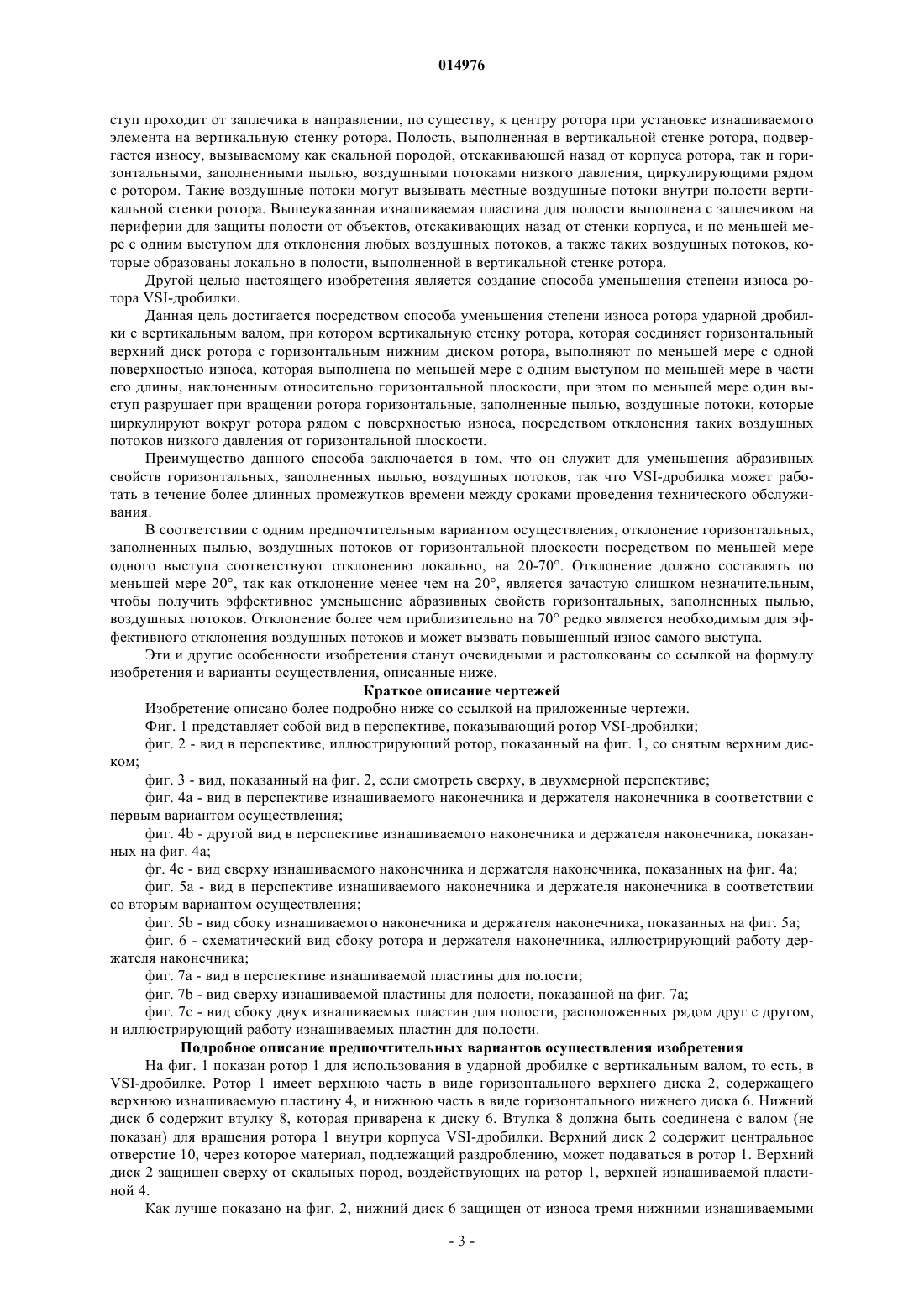 014976

ступ проходит от заплечика в направлении, по существу, к центру ротора при установке изнашиваемого элемента на вертикальную стенку ротора. Полость, выполненная в вертикальной стенке ротора, подвергается износу, вызываемому как скальной породой, отскакивающей назад от корпуса ротора, так и горизонтальными, заполненными пылью, воздушными потоками низкого давления, циркулирующими рядом с ротором. Такие воздушные потоки могут вызывать местные воздушные потоки внутри полости вертикальной стенки ротора. Вышеуказанная изнашиваемая пластина для полости выполнена с заплечиком на периферии для защиты полости от объектов, отскакивающих назад от стенки корпуса, и по меньшей мере с одним выступом для отклонения любых воздушных потоков, а также таких воздушных потоков, которые образованы локально в полости, выполненной в вертикальной стенке ротора.

Другой целью настоящего изобретения является создание способа уменьшения степени износа ротора VSI-дробилки.

Данная цель достигается посредством способа уменьшения степени износа ротора ударной дробилки с вертикальным валом, при котором вертикальную стенку ротора, которая соединяет горизонтальный верхний диск ротора с горизонтальным нижним диском ротора, выполняют по меньшей мере с одной поверхностью износа, которая выполнена по меньшей мере с одним выступом по меньшей мере в части его длины, наклоненным относительно горизонтальной плоскости, при этом по меньшей мере один выступ разрушает при вращении ротора горизонтальные, заполненные пылью, воздушные потоки, которые циркулируют вокруг ротора рядом с поверхностью износа, посредством отклонения таких воздушных потоков низкого давления от горизонтальной плоскости.

Преимущество данного способа заключается в том, что он служит для уменьшения абразивных свойств горизонтальных, заполненных пылью, воздушных потоков, так что VSI-дробилка может работать в течение более длинных промежутков времени между сроками проведения технического обслуживания.

В соответствии с одним предпочтительным вариантом осуществления, отклонение горизонтальных, заполненных пылью, воздушных потоков от горизонтальной плоскости посредством по меньшей мере одного выступа соответствуют отклонению локально, на 20-70°. Отклонение должно составлять по меньшей мере 20°, так как отклонение менее чем на 20°, является зачастую слишком незначительным, чтобы получить эффективное уменьшение абразивных свойств горизонтальных, заполненных пылью, воздушных потоков. Отклонение более чем приблизительно на 70° редко является необходимым для эффективного отклонения воздушных потоков и может вызвать повышенный износ самого выступа.

Эти и другие особенности изобретения станут очевидными и растолкованы со ссылкой на формулу изобретения и варианты осуществления, описанные ниже.

Краткое описание чертежей

Изобретение описано более подробно ниже со ссылкой на приложенные чертежи.

Фиг. 1 представляет собой вид в перспективе, показывающий ротор VSI-дробилки;

фиг. 2 - вид в перспективе, иллюстрирующий ротор, показанный на фиг. 1, со снятым верхним диском;

фиг. 3 - вид, показанный на фиг. 2, если смотреть сверху, в двухмерной перспективе;

фиг. 4a - вид в перспективе изнашиваемого наконечника и держателя наконечника в соответствии с первым вариантом осуществления;

фиг. 4b - другой вид в перспективе изнашиваемого наконечника и держателя наконечника, показанных на фиг. 4a;

фг. 4c - вид сверху изнашиваемого наконечника и держателя наконечника, показанных на фиг. 4a;

фиг. 5a - вид в перспективе изнашиваемого наконечника и держателя наконечника в соответствии со вторым вариантом осуществления;

фиг. 5b - вид сбоку изнашиваемого наконечника и держателя наконечника, показанных на фиг. 5a;

фиг. 6 - схематический вид сбоку ротора и держателя наконечника, иллюстрирующий работу держателя наконечника;

фиг. 7a - вид в перспективе изнашиваемой пластины для полости;

фиг. 7b - вид сверху изнашиваемой пластины для полости, показанной на фиг. 7a;

фиг. 7c - вид сбоку двух изнашиваемых пластин для полости, расположенных рядом друг с другом, и иллюстрирующий работу изнашиваемых пластин для полости.

Подробное описание предпочтительных вариантов осуществления изобретения

На фиг. 1 показан ротор 1 для использования в ударной дробилке с вертикальным валом, то есть, в VSI-дробилке. Ротор 1 имеет верхнюю часть в виде горизонтального верхнего диска 2, содержащего верхнюю изнашиваемую пластину 4, и нижнюю часть в виде горизонтального нижнего диска 6. Нижний диск 6 содержит втулку 8, которая приварена к диску 6. Втулка 8 должна быть соединена с валом (не показан) для вращения ротора 1 внутри корпуса VSI-дробилки. Верхний диск 2 содержит центральное отверстие 10, через которое материал, подлежащий раздроблению, может подаваться в ротор 1. Верхний диск 2 защищен сверху от скальных пород, воздействующих на ротор 1, верхней изнашиваемой пластиной 4.

Как лучше показано на фиг. 2, нижний диск 6 защищен от износа тремя нижними изнашиваемыми

- 3 -